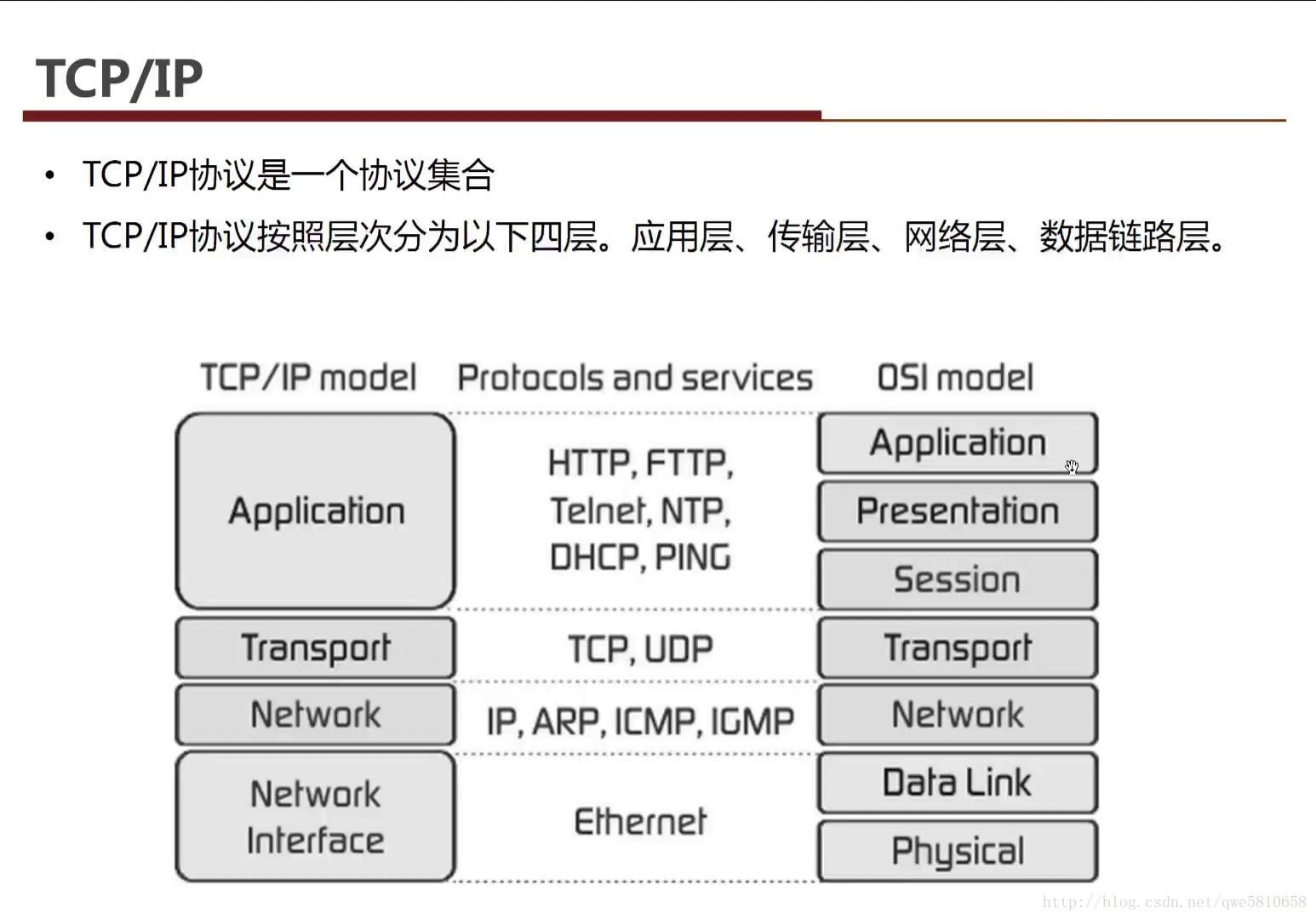 TCP/IP

• TCP/IP协议是一个协议集合

• TCP/IP协议按照层次分为以下四层。应用层、传输层、网络层、数据链路层。

| TCP/IP model | Protocols and services | OSI model |
|---|---|---|
| Application | HTTP, FTTP, Telnet, NTP, DHCP, PING | Application |
| | | Presentation |
| | | Session |
| Transport | TCP, UDP | Transport |
| Network | IP, ARP, ICMP, IGMP | Network |
| Network Interface | Ethernet | Data Link |
| | | Physical |

http://blog.csdn.net/qwe5810658